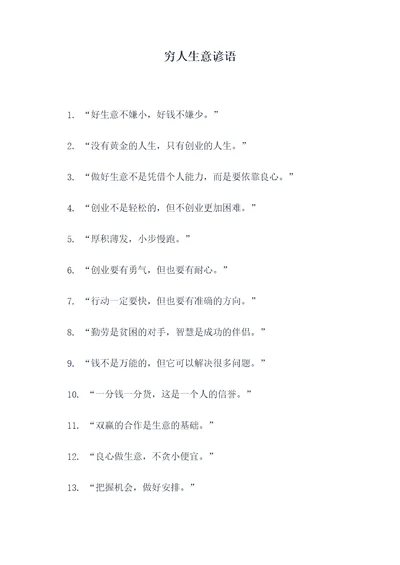 穷人生意谚语

1. “好生意不嫌小，好钱不嫌少。”

2. “没有黄金的人生，只有创业的人生。”

3. “做好生意不是凭借个人能力，而是要依靠良心。”

4. “创业不是轻松的，但不创业更加困难。”

5. “厚积薄发，小步慢跑。”

6. “创业要有勇气，但也要有耐心。”

7. “行动一定要快，但也要有准确的方向。”

8. “勤劳是贫困的对手，智慧是成功的伴侣。”

9. “钱不是万能的，但它可以解决很多问题。”

10. “一分钱一分货，这是一个人的信誉。”

11. “双赢的合作是生意的基础。”

12. “良心做生意，不贪小便宜。”

13. “把握机会，做好安排。”